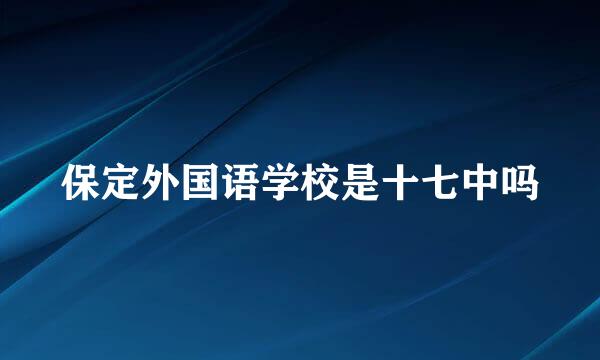 保定外国语学校是十七中吗